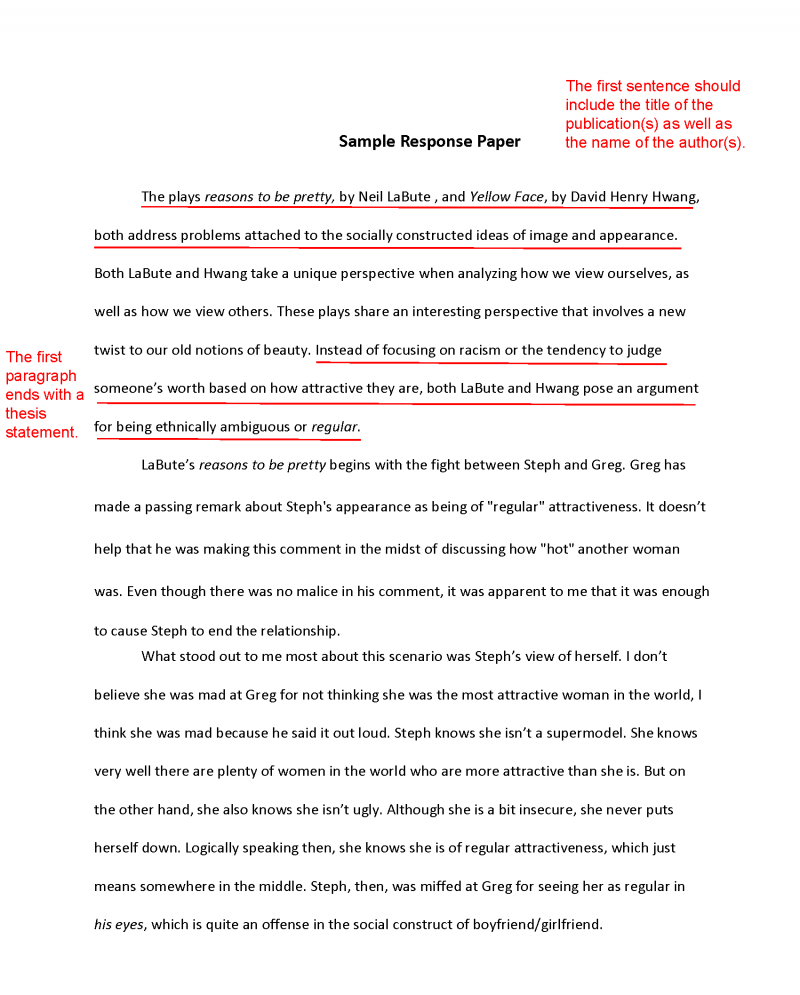 The first sentence should include the title of the publication(s) as well as the name of the author(s).

Sample Response Paper

The plays reasons to be pretty, by Neil LaBute , and Yellow Face, by David Henry Hwang, both address problems attached to the socially constructed ideas of image and appearance. Both LaBute and Hwang take a unique perspective when analyzing how we view ourselves, as well as how we view others. These plays share an interesting perspective that involves a new twist to our old notions of beauty. Instead of focusing on racism or the tendency to judge someone's worth based on how attractive they are, both LaBute and Hwang pose an argument for being ethnically ambiguous or regular.

The first paragraph ends with a thesis statement.

LaBute's reasons to be pretty begins with the fight between Steph and Greg. Greg has made a passing remark about Steph's appearance as being of "regular" attractiveness. It doesn't help that he was making this comment in the midst of discussing how "hot" another woman was. Even though there was no malice in his comment, it was apparent to me that it was enough to cause Steph to end the relationship.

What stood out to me most about this scenario was Steph's view of herself. I don't believe she was mad at Greg for not thinking she was the most attractive woman in the world, I think she was mad because he said it out loud. Steph knows she isn't a supermodel. She knows very well there are plenty of women in the world who are more attractive than she is. But on the other hand, she also knows she isn't ugly. Although she is a bit insecure, she never puts herself down. Logically speaking then, she knows she is of regular attractiveness, which just means somewhere in the middle. Steph, then, was miffed at Greg for seeing her as regular in his eyes, which is quite an offense in the social construct of boyfriend/girlfriend.